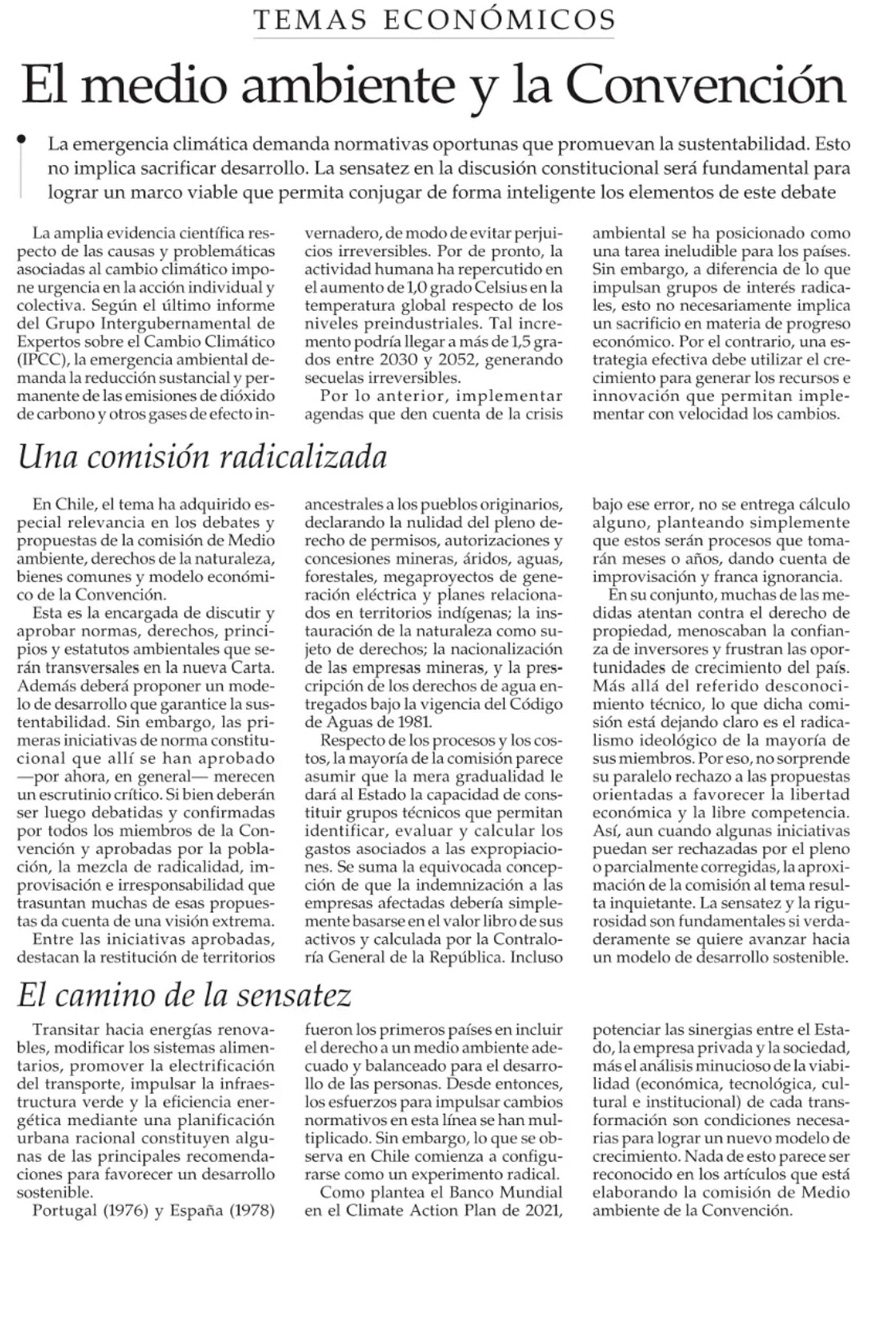 TEMAS ECONÓMICOS

El medio ambiente y la Convención

La emergencia climática demanda normativas oportunas que promuevan la sustentabilidad. Esto no implica sacrificar desarrollo. La sensatez en la discusión constitucional será fundamental para lograr un marco viable que permita conjugar de forma inteligente los elementos de este debate

La amplia evidencia científica respecto de las causas y problemáticas asociadas al cambio climático impone urgencia en la acción individual y colectiva. Según el último informe del Grupo Intergubernamental de Expertos sobre el Cambio Climático (IPCC), la emergencia ambiental demanda la reducción sustancial y permanente de las emisiones de dióxido de carbono y otros gases de efecto invernadero, de modo de evitar perjuicios irreversibles. Por de pronto, la actividad humana ha repercutido en el aumento de 1,0 grado Celsius en la temperatura global respecto de los niveles preindustriales. Tal incremento podría llegar a más de 1,5 grados entre 2030 y 2052, generando secuelas irreversibles.

Por lo anterior, implementar agendas que den cuenta de la crisis ambiental se ha posicionado como una tarea ineludible para los países. Sin embargo, a diferencia de lo que impulsan grupos de interés radicales, esto no necesariamente implica un sacrificio en materia de progreso económico. Por el contrario, una estrategia efectiva debe utilizar el crecimiento para generar los recursos e innovación que permitan implementar con velocidad los cambios.

Una comisión radicalizada

En Chile, el tema ha adquirido especial relevancia en los debates y propuestas de la comisión de Medio ambiente, derechos de la naturaleza, bienes comunes y modelo económico de la Convención.

Esta es la encargada de discutir y aprobar normas, derechos, principios y estatutos ambientales que serán transversales en la nueva Carta. Además deberá proponer un modelo de desarrollo que garantice la sustentabilidad. Sin embargo, las primeras iniciativas de norma constitucional que allí se han aprobado —por ahora, en general— merecen un escrutinio crítico. Si bien deberán ser luego debatidas y confirmadas por todos los miembros de la Convención y aprobadas por la población, la mezcla de radicalidad, improvisación e irresponsabilidad que trasuntan muchas de esas propuestas da cuenta de una visión extrema.

Entre las iniciativas aprobadas, destacan la restitución de territorios ancestrales a los pueblos originarios, declarando la nulidad del pleno derecho de permisos, autorizaciones y concesiones mineras, áridos, aguas, forestales, megaproyectos de generación eléctrica y planes relacionados en territorios indígenas; la instauración de la naturaleza como sujeto de derechos; la nacionalización de las empresas mineras, y la prescripción de los derechos de agua entregados bajo la vigencia del Código de Aguas de 1981.

Respecto de los procesos y los costos, la mayoría de la comisión parece asumir que la mera gradualidad le dará al Estado la capacidad de constituir grupos técnicos que permitan identificar, evaluar y calcular los gastos asociados a las expropiaciones. Se suma la equivocada concepción de que la indemnización a las empresas afectadas debería simplemente basarse en el valor libro de sus activos y calculada por la Contraloría General de la República. Incluso bajo ese error, no se entrega cálculo alguno, planteando simplemente que estos serán procesos que tomarán meses o años, dando cuenta de improvisación y franca ignorancia.

En su conjunto, muchas de las medidas atentan contra el derecho de propiedad, menoscaban la confianza de inversores y frustran las oportunidades de crecimiento del país. Más allá del referido desconocimiento técnico, lo que dicha comisión está dejando claro es el radicalismo ideológico de la mayoría de sus miembros. Por eso, no sorprende su paralelo rechazo a las propuestas orientadas a favorecer la libertad económica y la libre competencia. Así, aun cuando algunas iniciativas puedan ser rechazadas por el pleno o parcialmente corregidas, la aproximación de la comisión al tema resulta inquietante. La sensatez y la rigurosidad son fundamentales si verdaderamente se quiere avanzar hacia un modelo de desarrollo sostenible.

El camino de la sensatez

Transitar hacia energías renovables, modificar los sistemas alimentarios, promover la electrificación del transporte, impulsar la infraestructura verde y la eficiencia energética mediante una planificación urbana racional constituyen algunas de las principales recomendaciones para favorecer un desarrollo sostenible.

Portugal (1976) y España (1978) fueron los primeros países en incluir el derecho a un medio ambiente adecuado y balanceado para el desarrollo de las personas. Desde entonces, los esfuerzos para impulsar cambios normativos en esta línea se han multiplicado. Sin embargo, lo que se observa en Chile comienza a configurarse como un experimento radical.

Como plantea el Banco Mundial en el Climate Action Plan de 2021, potenciar las sinergias entre el Estado, la empresa privada y la sociedad, más el análisis minucioso de la viabilidad (económica, tecnológica, cultural e institucional) de cada transformación son condiciones necesarias para lograr un nuevo modelo de crecimiento. Nada de esto parece ser reconocido en los artículos que está elaborando la comisión de Medio ambiente de la Convención.